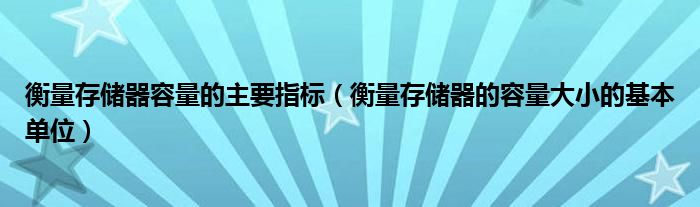 衡量存储器容量的主要指标（衡量存储器的容量大小的基本单位）